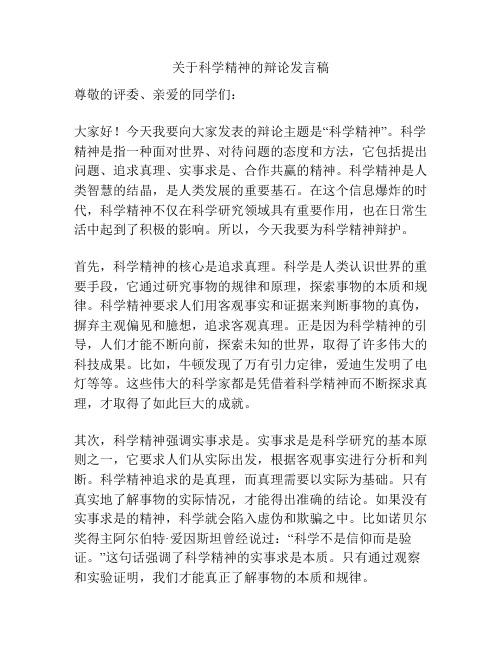 关于科学精神的辩论发言稿

尊敬的评委、亲爱的同学们：

大家好！今天我要向大家发表的辩论主题是“科学精神”。科学精神是指一种面对世界、对待问题的态度和方法，它包括提出问题、追求真理、实事求是、合作共赢的精神。科学精神是人类智慧的结晶，是人类发展的重要基石。在这个信息爆炸的时代，科学精神不仅在科学研究领域具有重要作用，也在日常生活中起到了积极的影响。所以，今天我要为科学精神辩护。

首先，科学精神的核心是追求真理。科学是人类认识世界的重要手段，它通过研究事物的规律和原理，探索事物的本质和规律。科学精神要求人们用客观事实和证据来判断事物的真伪，摒弃主观偏见和臆想，追求客观真理。正是因为科学精神的引导，人们才能不断向前，探索未知的世界，取得了许多伟大的科技成果。比如，牛顿发现了万有引力定律，爱迪生发明了电灯等等。这些伟大的科学家都是凭借着科学精神而不断探求真理，才取得了如此巨大的成就。

其次，科学精神强调实事求是。实事求是是科学研究的基本原则之一，它要求人们从实际出发，根据客观事实进行分析和判断。科学精神追求的是真理，而真理需要以实际为基础。只有真实地了解事物的实际情况，才能得出准确的结论。如果没有实事求是的精神，科学就会陷入虚伪和欺骗之中。比如诺贝尔奖得主阿尔伯特·爱因斯坦曾经说过：“科学不是信仰而是验证。”这句话强调了科学精神的实事求是本质。只有通过观察和实验证明，我们才能真正了解事物的本质和规律。